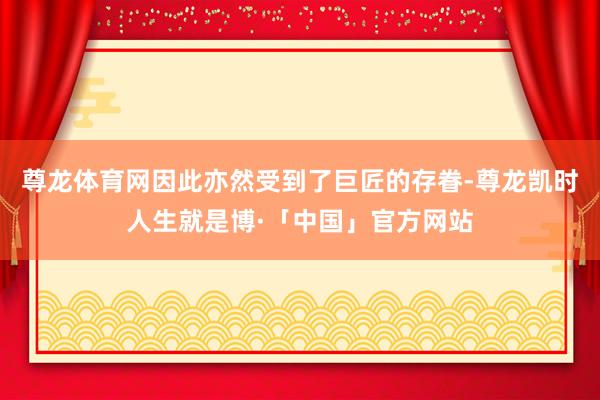 尊龙体育网因此亦然受到了巨匠的存眷-尊龙凯时人生就是博·「中国」官方网站